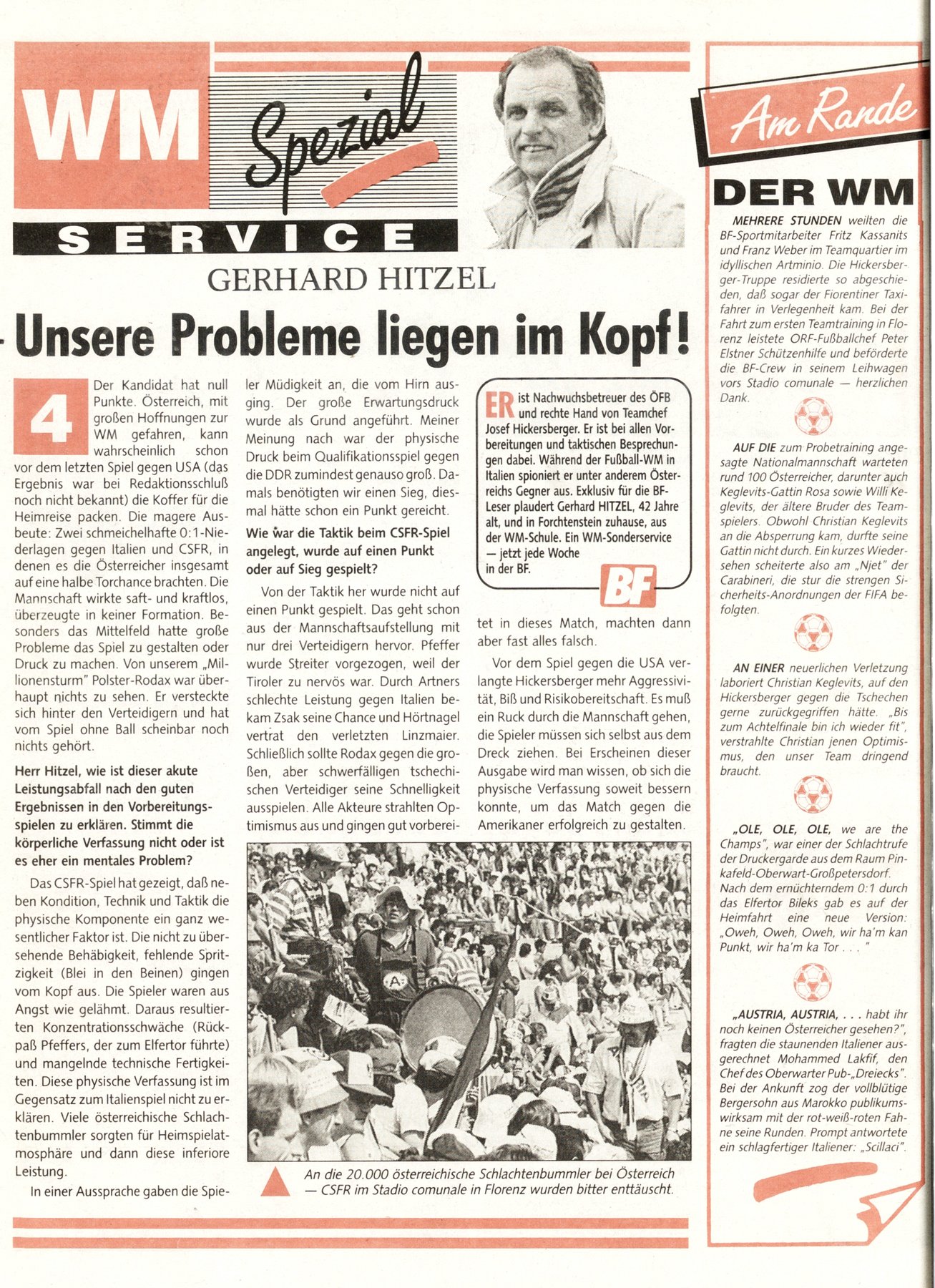 WM Spezial SERVICE

GERHARD HITZEL

Unsere Probleme liegen im Kopf!

4 Der Kandidat hat null Punkte. Österreich, mit großen Hoffnungen zur WM gefahren, kann wahrscheinlich schon vor dem letzten Spiel gegen USA (das Ergebnis war bei Redaktionsschluß noch nicht bekannt) die Koffer für die Heimreise packen. Die magere Ausbeute: Zwei schmeichelhafte 0:1-Niederlagen gegen Italien und CSFR, in denen es die Österreicher insgesamt auf eine halbe Torchance brachten. Die Mannschaft wirkte saft- und kraftlos, überzeugte in keiner Formation. Besonders das Mittelfeld hatte große Probleme das Spiel zu gestalten oder Druck zu machen. Von unserem „Millionensturm" Polster-Rodax war überhaupt nichts zu sehen. Er versteckte sich hinter den Verteidigern und hat vom Spiel ohne Ball scheinbar noch nichts gehört.

Herr Hitzel, wie ist dieser akute Leistungsabfall nach den guten Ergebnissen in den Vorbereitungsspielen zu erklären. Stimmt die körperliche Verfassung nicht oder ist es eher ein mentales Problem?

Das CSFR-Spiel hat gezeigt, daß neben Kondition, Technik und Taktik die physische Komponente ein ganz wesentlicher Faktor ist. Die nicht zu übersehende Behäbigkeit, fehlende Spritzigkeit (Blei in den Beinen) gingen vom Kopf aus. Die Spieler waren aus Angst wie gelähmt. Daraus resultierten Konzentrationsschwäche (Rückpaß Pfeffers, der zum Elfertor führte) und mangelnde technische Fertigkeiten. Diese physische Verfassung ist im Gegensatz zum Italienspiel nicht zu erklären. Viele österreichische Schlachtenbummler sorgten für Heimspielatmosphäre und dann diese inferiore Leistung.

In einer Aussprache gaben die Spieler Müdigkeit an, die vom Hirn ausging. Der große Erwartungsdruck wurde als Grund angeführt. Meiner Meinung nach war der physische Druck beim Qualifikationsspiel gegen die DDR zumindest genauso groß. Damals benötigten wir einen Sieg, diesmal hätte schon ein Punkt gereicht.

Wie war die Taktik beim CSFR-Spiel angelegt, wurde auf einen Punkt oder auf Sieg gespielt?

Von der Taktik her wurde nicht auf einen Punkt gespielt. Das geht schon aus der Mannschaftsaufstellung mit nur drei Verteidigern hervor. Pfeffer wurde Streiter vorgezogen, weil der Tiroler zu nervös war. Durch Artners schlechte Leistung gegen Italien bekam Zsak seine Chance und Hörtnagel vertrat den verletzten Linzmaier. Schließlich sollte Rodax gegen die großen, aber schwerfälligen tschechischen Verteidiger seine Schnelligkeit ausspielen. Alle Akteure strahlten Optimismus aus und gingen gut vorbereitet in dieses Match, machten dann aber fast alles falsch.

Vor dem Spiel gegen die USA verlangte Hickersberger mehr Aggressivität, Biß und Risikobereitschaft. Es muß ein Ruck durch die Mannschaft gehen, die Spieler müssen sich selbst aus dem Dreck ziehen. Bei Erscheinen dieser Ausgabe wird man wissen, ob sich die physische Verfassung soweit bessern konnte, um das Match gegen die Amerikaner erfolgreich zu gestalten.

ER ist Nachwuchsbetreuer des ÖFB und rechte Hand von Teamchef Josef Hickersberger. Er ist bei allen Vorbereitungen und taktischen Besprechungen dabei. Während der Fußball-WM in Italien spioniert er unter anderem Österreichs Gegner aus. Exklusiv für die BF-Leser plaudert Gerhard HITZEL, 42 Jahre alt, und in Forchtenstein zuhause, aus der WM-Schule. Ein WM-Sonderservice — jetzt jede Woche in der BF.

BF

An die 20.000 österreichische Schlachtenbummler bei Österreich — CSFR im Stadio comunale in Florenz wurden bitter enttäuscht.

Am Rande DER WM

MEHRERE STUNDEN weilten die BF-Sportmitarbeiter Fritz Kassanits und Franz Weber im Teamquartier im idyllischen Artminio. Die Hickersberger-Truppe residierte so abgeschieden, daß sogar der Fiorentiner Taxifahrer in Verlegenheit kam. Bei der Fahrt zum ersten Teamtraining in Florenz leistete ORF-Fußballchef Peter Elstner Schützenhilfe und beförderte die BF-Crew in seinem Leihwagen vors Stadio comunale — herzlichen Dank.

AUF DIE zum Probetraining angesagte Nationalmannschaft warteten rund 100 Österreicher, darunter auch Keglevits-Gattin Rosa sowie Willi Keglevits, der ältere Bruder des Teamspielers. Obwohl Christian Keglevits an die Absperrung kam, durfte seine Gattin nicht durch. Ein kurzes Wiedersehen scheiterte also am „Njet" der Carabineri, die stur die strengen Sicherheits-Anordnungen der FIFA befolgten.

AN EINER neuerlichen Verletzung laboriert Christian Keglevits, auf den Hickersberger gegen die Tschechen gerne zurückgegriffen hätte. „Bis zum Achtelfinale bin ich wieder fit", verstrahlte Christian jenen Optimismus, den unser Team dringend braucht.

„OLE, OLE, OLE, we are the Champs", war einer der Schlachtrufe der Druckergarde aus dem Raum Pinkafeld-Oberwart-Großpetersdorf. Nach dem ernüchterndem 0:1 durch das Elfertor Bileks gab es auf der Heimfahrt eine neue Version: „Oweh, Oweh, Oweh, wir ha'm kan Punkt, wir ha'm ka Tor . . . "

„AUSTRIA, AUSTRIA, . . . habt ihr noch keinen Österreicher gesehen?", fragten die staunenden Italiener ausgerechnet Mohammed Lakfif, den Chef des Oberwarter Pub-„Dreiecks". Bei der Ankunft zog der vollblütige Bergersohn aus Marokko publikumswirksam mit der rot-weiß-roten Fahne seine Runden. Prompt antwortete ein schlagfertiger Italiener: „Scillaci".